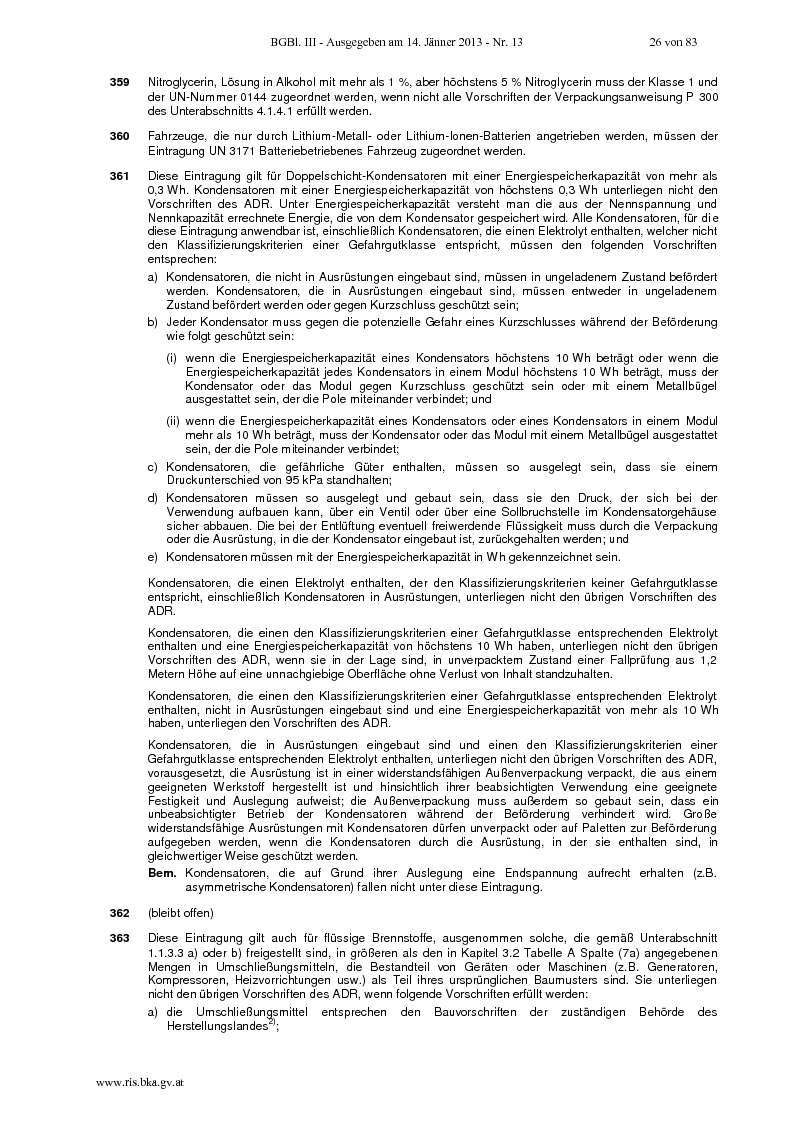 BGBl. III - Ausgegeben am 14. Jänner 2013 - Nr. 13 26 von 83

**359** Nitroglycerin, Lösung in Alkohol mit mehr als 1 %, aber höchstens 5 % Nitroglycerin muss der Klasse 1 und der UN-Nummer 0144 zugeordnet werden, wenn nicht alle Vorschriften der Verpackungsanweisung P 300 des Unterabschnitts 4.1.4.1 erfüllt werden.

**360** Fahrzeuge, die nur durch Lithium-Metall- oder Lithium-Ionen-Batterien angetrieben werden, müssen der Eintragung UN 3171 Batteriebetriebenes Fahrzeug zugeordnet werden.

**361** Diese Eintragung gilt für Doppelschicht-Kondensatoren mit einer Energiespeicherkapazität von mehr als 0,3 Wh. Kondensatoren mit einer Energiespeicherkapazität von höchstens 0,3 Wh unterliegen nicht den Vorschriften des ADR. Unter Energiespeicherkapazität versteht man die aus der Nennspannung und Nennkapazität errechnete Energie, die von dem Kondensator gespeichert wird. Alle Kondensatoren, für die diese Eintragung anwendbar ist, einschließlich Kondensatoren, die einen Elektrolyt enthalten, welcher nicht den Klassifizierungskriterien einer Gefahrgutklasse entspricht, müssen den folgenden Vorschriften entsprechen:

a) Kondensatoren, die nicht in Ausrüstungen eingebaut sind, müssen in ungeladenem Zustand befördert werden. Kondensatoren, die in Ausrüstungen eingebaut sind, müssen entweder in ungeladenem Zustand befördert werden oder gegen Kurzschluss geschützt sein;

b) Jeder Kondensator muss gegen die potenzielle Gefahr eines Kurzschlusses während der Beförderung wie folgt geschützt sein:

(i) wenn die Energiespeicherkapazität eines Kondensators höchstens 10 Wh beträgt oder wenn die Energiespeicherkapazität jedes Kondensators in einem Modul höchstens 10 Wh beträgt, muss der Kondensator oder das Modul gegen Kurzschluss geschützt sein oder mit einem Metallbügel ausgestattet sein, der die Pole miteinander verbindet; und

(ii) wenn die Energiespeicherkapazität eines Kondensators oder eines Kondensators in einem Modul mehr als 10 Wh beträgt, muss der Kondensator oder das Modul mit einem Metallbügel ausgestattet sein, der die Pole miteinander verbindet;

c) Kondensatoren, die gefährliche Güter enthalten, müssen so ausgelegt sein, dass sie einem Druckunterschied von 95 kPa standhalten;

d) Kondensatoren müssen so ausgelegt und gebaut sein, dass sie den Druck, der sich bei der Verwendung aufbauen kann, über ein Ventil oder über eine Sollbruchstelle im Kondensatorgehäuse sicher abbauen. Die bei der Entlüftung eventuell freiwerdende Flüssigkeit muss durch die Verpackung oder die Ausrüstung, in die der Kondensator eingebaut ist, zurückgehalten werden; und

e) Kondensatoren müssen mit der Energiespeicherkapazität in Wh gekennzeichnet sein.

Kondensatoren, die einen Elektrolyt enthalten, der den Klassifizierungskriterien keiner Gefahrgutklasse entspricht, einschließlich Kondensatoren in Ausrüstungen, unterliegen nicht den übrigen Vorschriften des ADR.

Kondensatoren, die einen den Klassifizierungskriterien einer Gefahrgutklasse entsprechenden Elektrolyt enthalten und eine Energiespeicherkapazität von höchstens 10 Wh haben, unterliegen nicht den übrigen Vorschriften des ADR, wenn sie in der Lage sind, in unverpacktem Zustand einer Fallprüfung aus 1,2 Metern Höhe auf eine unnachgiebige Oberfläche ohne Verlust von Inhalt standzuhalten.

Kondensatoren, die einen den Klassifizierungskriterien einer Gefahrgutklasse entsprechenden Elektrolyt enthalten, nicht in Ausrüstungen eingebaut sind und eine Energiespeicherkapazität von mehr als 10 Wh haben, unterliegen den Vorschriften des ADR.

Kondensatoren, die in Ausrüstungen eingebaut sind und einen den Klassifizierungskriterien einer Gefahrgutklasse entsprechenden Elektrolyt enthalten, unterliegen nicht den übrigen Vorschriften des ADR, vorausgesetzt, die Ausrüstung ist in einer widerstandsfähigen Außenverpackung verpackt, die aus einem geeigneten Werkstoff hergestellt ist und hinsichtlich ihrer beabsichtigten Verwendung eine geeignete Festigkeit und Auslegung aufweist; die Außenverpackung muss außerdem so gebaut sein, dass ein unbeabsichtigter Betrieb der Kondensatoren während der Beförderung verhindert wird. Große widerstandsfähige Ausrüstungen mit Kondensatoren dürfen unverpackt oder auf Paletten zur Beförderung aufgegeben werden, wenn die Kondensatoren durch die Ausrüstung, in der sie enthalten sind, in gleichwertiger Weise geschützt werden.

**Bem.** Kondensatoren, die auf Grund ihrer Auslegung eine Endspannung aufrecht erhalten (z.B. asymmetrische Kondensatoren) fallen nicht unter diese Eintragung.

**362** (bleibt offen)

**363** Diese Eintragung gilt auch für flüssige Brennstoffe, ausgenommen solche, die gemäß Unterabschnitt 1.1.3.3 a) oder b) freigestellt sind, in größeren als den in Kapitel 3.2 Tabelle A Spalte (7a) angegebenen Mengen in Umschließungsmitteln, die Bestandteil von Geräten oder Maschinen (z.B. Generatoren, Kompressoren, Heizvorrichtungen usw.) als Teil ihres ursprünglichen Baumusters sind. Sie unterliegen nicht den übrigen Vorschriften des ADR, wenn folgende Vorschriften erfüllt werden:

a) die Umschließungsmittel entsprechen den Bauvorschriften der zuständigen Behörde des Herstellungslandes$^{2)}$;

www.ris.bka.gv.at